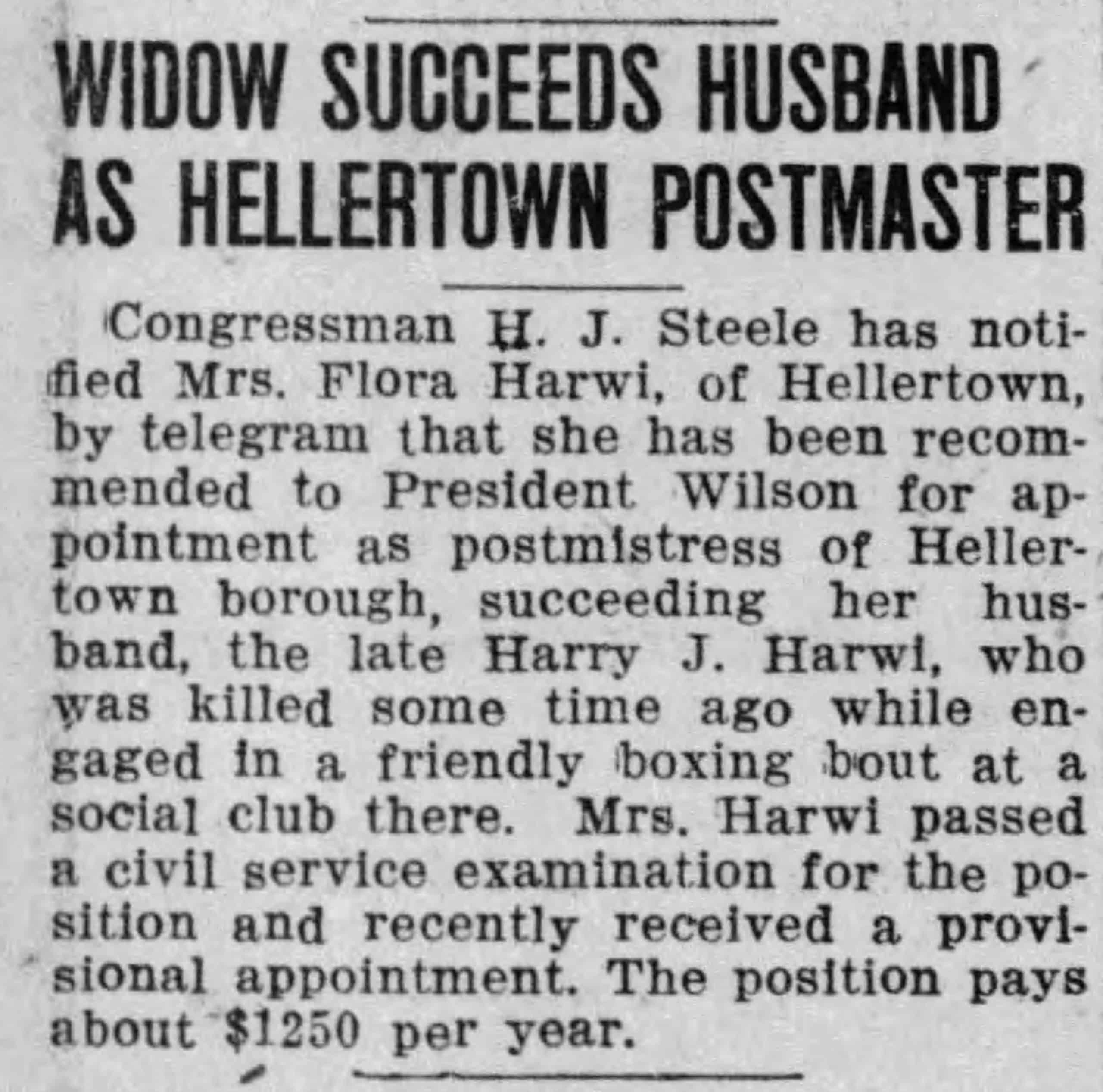 WIDOW SUCCEEDS HUSBAND AS HELLERTOWN POSTMASTER

Congressman H. J. Steele has notified Mrs. Flora Harwi, of Hellertown, by telegram that she has been recommended to President Wilson for appointment as postmistress of Hellertown borough, succeeding her husband, the late Harry J. Harwi, who was killed some time ago while engaged in a friendly boxing bout at a social club there. Mrs. Harwi passed a civil service examination for the position and recently received a provisional appointment. The position pays about $1250 per year.